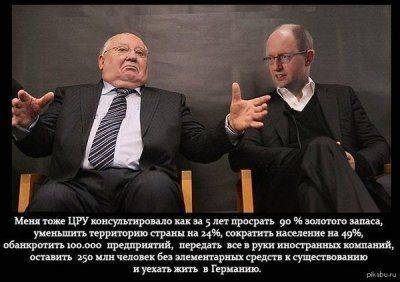 Меня тоже ЦРУ консультировало как за 5 лет просрать 90 % золотого запаса, уменьшить территорию страны на 24%, сократить население на 49%, обанкротить 100.000 предприятий, передать все в руки иностранных компаний, оставить 250 млн человек без элементарных средств к существованию и уехать жить в Германию.

pikabu.ru